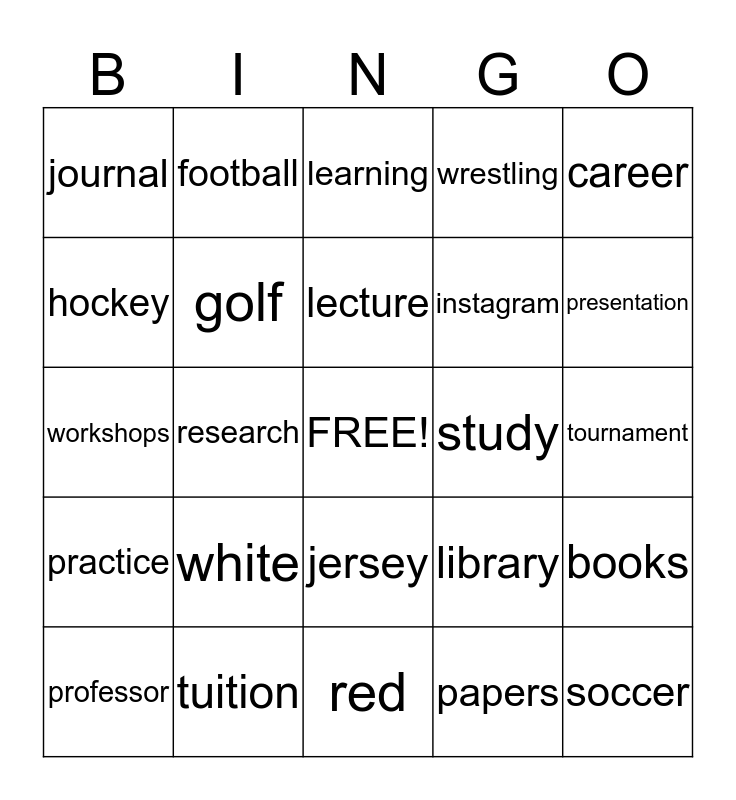 | B | I | N | G | O |
|---|---|---|---|---|
| journal | football | learning | wrestling | career |
| hockey | golf | lecture | instagram | presentation |
| workshops | research | FREE! | study | tournament |
| practice | white | jersey | library | books |
| professor | tuition | red | papers | soccer |